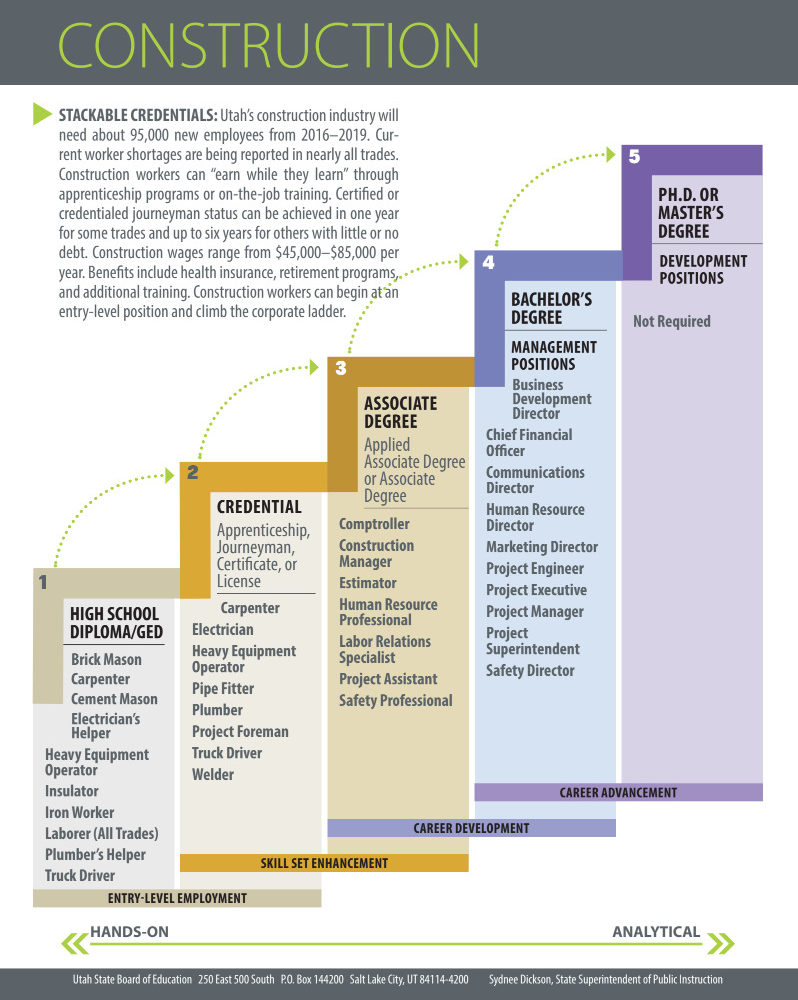 CONSTRUCTION

STACKABLE CREDENTIALS: Utah's construction industry will need about 95,000 new employees from 2016–2019. Current worker shortages are being reported in nearly all trades. Construction workers can "earn while they learn" through apprenticeship programs or on-the-job training. Certified or credentialed journeyman status can be achieved in one year for some trades and up to six years for others with little or no debt. Construction wages range from $45,000–$85,000 per year. Benefits include health insurance, retirement programs, and additional training. Construction workers can begin at an entry-level position and climb the corporate ladder.

1
HIGH SCHOOL DIPLOMA/GED
Brick Mason
Carpenter
Cement Mason
Electrician's Helper
Heavy Equipment Operator
Insulator
Iron Worker
Laborer (All Trades)
Plumber's Helper
Truck Driver
ENTRY-LEVEL EMPLOYMENT

2
CREDENTIAL
Apprenticeship, Journeyman, Certificate, or License
Carpenter
Electrician
Heavy Equipment Operator
Pipe Fitter
Plumber
Project Foreman
Truck Driver
Welder
SKILL SET ENHANCEMENT

3
ASSOCIATE DEGREE
Applied Associate Degree or Associate Degree
Comptroller
Construction Manager
Estimator
Human Resource Professional
Labor Relations Specialist
Project Assistant
Safety Professional
CAREER DEVELOPMENT

4
BACHELOR'S DEGREE
MANAGEMENT POSITIONS
Business Development Director
Chief Financial Officer
Communications Director
Human Resource Director
Marketing Director
Project Engineer
Project Executive
Project Manager
Project Superintendent
Safety Director
CAREER ADVANCEMENT

5
PH.D. OR MASTER'S DEGREE
DEVELOPMENT POSITIONS
Not Required

HANDS-ON
ANALYTICAL

Utah State Board of Education 250 East 500 South P.O. Box 144200 Salt Lake City, UT 84114-4200 Sydnee Dickson, State Superintendent of Public Instruction